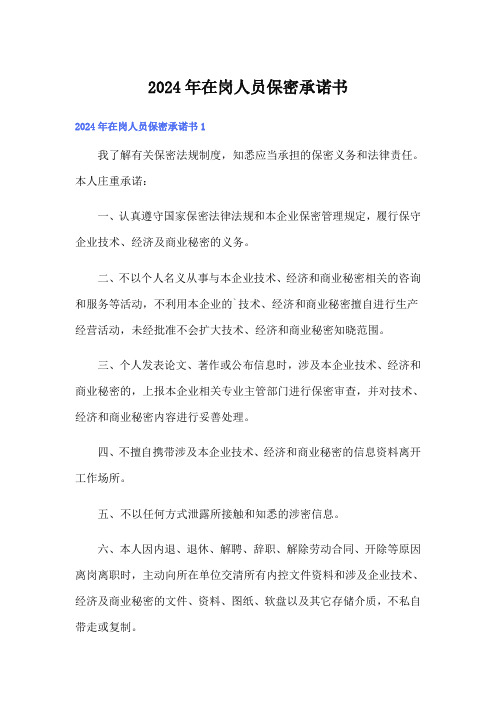 2024年在岗人员保密承诺书

2024年在岗人员保密承诺书1

我了解有关保密法规制度，知悉应当承担的保密义务和法律责任。本人庄重承诺：

一、认真遵守国家保密法律法规和本企业保密管理规定，履行保守企业技术、经济及商业秘密的义务。

二、不以个人名义从事与本企业技术、经济和商业秘密相关的咨询和服务等活动，不利用本企业的`技术、经济和商业秘密擅自进行生产经营活动，未经批准不会扩大技术、经济和商业秘密知晓范围。

三、个人发表论文、著作或公布信息时，涉及本企业技术、经济和商业秘密的，上报本企业相关专业主管部门进行保密审查，并对技术、经济和商业秘密内容进行妥善处理。

四、不擅自携带涉及本企业技术、经济和商业秘密的信息资料离开工作场所。

五、不以任何方式泄露所接触和知悉的涉密信息。

六、本人因内退、退休、解聘、辞职、解除劳动合同、开除等原因离岗离职时，主动向所在单位交清所有内控文件资料和涉及企业技术、经济及商业秘密的文件、资料、图纸、软盘以及其它存储介质，不私自带走或复制。